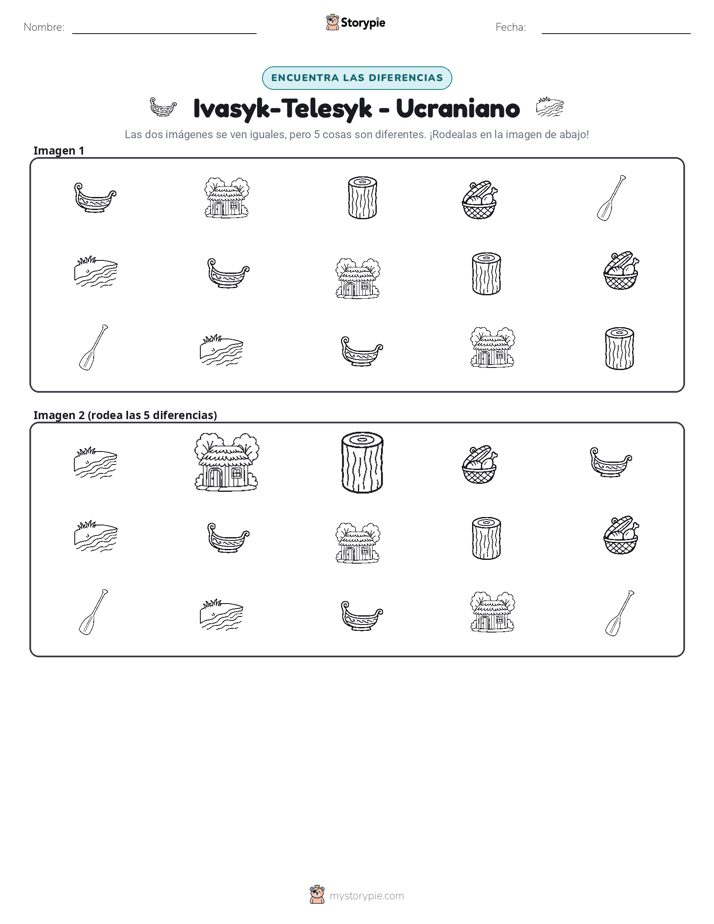 Nombre: ____ Storypie Fecha: ____

ENCUENTRA LAS DIFERENCIAS

Ivasyk-Telesyk - Ucraniano

Las dos imágenes se ven iguales, pero 5 cosas son diferentes. ¡Rodealas en la imagen de abajo!

Imagen 1

Imagen 2 (rodea las 5 diferencias)

mystorypie.com